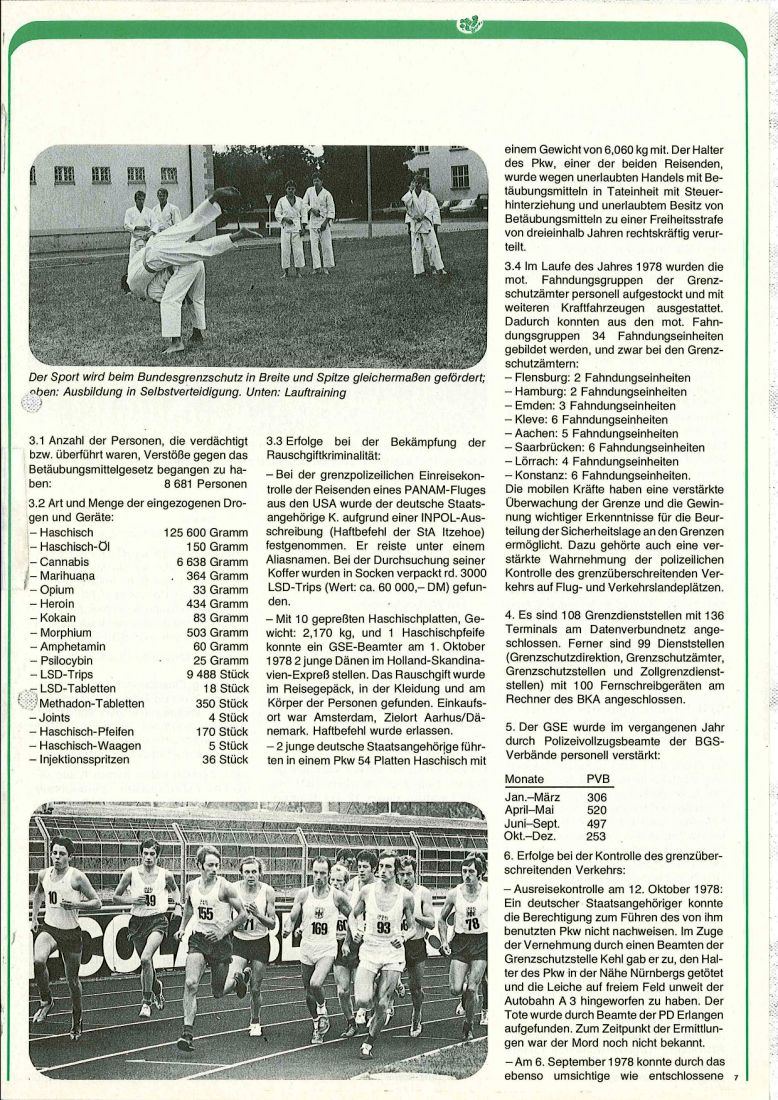 Der Sport wird beim Bundesgrenzschutz in Breite und Spitze gleichermaßen gefördert; oben: Ausbildung in Selbstverteidigung. Unten: Lauftraining

3.1 Anzahl der Personen, die verdächtigt bzw. überführt waren, Verstöße gegen das Betäubungsmittelgesetz begangen zu haben: 8 681 Personen

3.2 Art und Menge der eingezogenen Drogen und Geräte:

| | |
|---|---|
| – Haschisch | 125 600 Gramm |
| – Haschisch-Öl | 150 Gramm |
| – Cannabis | 6 638 Gramm |
| – Marihuana | 364 Gramm |
| – Opium | 33 Gramm |
| – Heroin | 434 Gramm |
| – Kokain | 83 Gramm |
| – Morphium | 503 Gramm |
| – Amphetamin | 60 Gramm |
| – Psilocybin | 25 Gramm |
| – LSD-Trips | 9 488 Stück |
| – LSD-Tabletten | 18 Stück |
| – Methadon-Tabletten | 350 Stück |
| – Joints | 4 Stück |
| – Haschisch-Pfeifen | 170 Stück |
| – Haschisch-Waagen | 5 Stück |
| – Injektionsspritzen | 36 Stück |

3.3 Erfolge bei der Bekämpfung der Rauschgiftkriminalität:

– Bei der grenzpolizeilichen Einreisekontrolle der Reisenden eines PANAM-Fluges aus den USA wurde der deutsche Staatsangehörige K. aufgrund einer INPOL-Ausschreibung (Haftbefehl der StA Itzehoe) festgenommen. Er reiste unter einem Aliasnamen. Bei der Durchsuchung seiner Koffer wurden in Socken verpackt rd. 3000 LSD-Trips (Wert: ca. 60 000,– DM) gefunden.

– Mit 10 gepreßten Haschischplatten, Gewicht: 2,170 kg, und 1 Haschischpfeife konnte ein GSE-Beamter am 1. Oktober 1978 2 junge Dänen im Holland-Skandinavien-Expreß stellen. Das Rauschgift wurde im Reisegepäck, in der Kleidung und am Körper der Personen gefunden. Einkaufsort war Amsterdam, Zielort Aarhus/Dänemark. Haftbefehl wurde erlassen.

– 2 junge deutsche Staatsangehörige führten in einem Pkw 54 Platten Haschisch mit einem Gewicht von 6,060 kg mit. Der Halter des Pkw, einer der beiden Reisenden, wurde wegen unerlaubten Handels mit Betäubungsmitteln in Tateinheit mit Steuerhinterziehung und unerlaubtem Besitz von Betäubungsmitteln zu einer Freiheitsstrafe von dreieinhalb Jahren rechtskräftig verurteilt.

3.4 Im Laufe des Jahres 1978 wurden die mot. Fahndungsgruppen der Grenzschutzämter personell aufgestockt und mit weiteren Kraftfahrzeugen ausgestattet. Dadurch konnten aus den mot. Fahndungsgruppen 34 Fahndungseinheiten gebildet werden, und zwar bei den Grenzschutzämtern:
– Flensburg: 2 Fahndungseinheiten
– Hamburg: 2 Fahndungseinheiten
– Emden: 3 Fahndungseinheiten
– Kleve: 6 Fahndungseinheiten
– Aachen: 5 Fahndungseinheiten
– Saarbrücken: 6 Fahndungseinheiten
– Lörrach: 4 Fahndungseinheiten
– Konstanz: 6 Fahndungseinheiten
Die mobilen Kräfte haben eine verstärkte Überwachung der Grenze und die Gewinnung wichtiger Erkenntnisse für die Beurteilung der Sicherheitslage an den Grenzen ermöglicht. Dazu gehörte auch eine verstärkte Wahrnehmung der polizeilichen Kontrolle des grenzüberschreitenden Verkehrs auf Flug- und Verkehrslandeplätzen.

4. Es sind 108 Grenzdienststellen mit 136 Terminals am Datenverbundnetz angeschlossen. Ferner sind 99 Dienststellen (Grenzschutzdirektion, Grenzschutzämter, Grenzschutzstellen und Zollgrenzdienststellen) mit 100 Fernschreibgeräten am Rechner des BKA angeschlossen.

5. Der GSE wurde im vergangenen Jahr durch Polizeivollzugsbeamte der BGS-Verbände personell verstärkt:

| Monate | PVB |
|---|---|
| Jan.–März | 306 |
| April–Mai | 520 |
| Juni–Sept. | 497 |
| Okt.–Dez. | 253 |

6. Erfolge bei der Kontrolle des grenzüberschreitenden Verkehrs:

– Ausreisekontrolle am 12. Oktober 1978: Ein deutscher Staatsangehöriger konnte die Berechtigung zum Führen des von ihm benutzten Pkw nicht nachweisen. Im Zuge der Vernehmung durch einen Beamten der Grenzschutzstelle Kehl gab er zu, den Halter des Pkw in der Nähe Nürnbergs getötet und die Leiche auf freiem Feld unweit der Autobahn A 3 hingeworfen zu haben. Der Tote wurde durch Beamte der PD Erlangen aufgefunden. Zum Zeitpunkt der Ermittlungen war der Mord noch nicht bekannt.

– Am 6. September 1978 konnte durch das ebenso umsichtige wie entschlossene

7